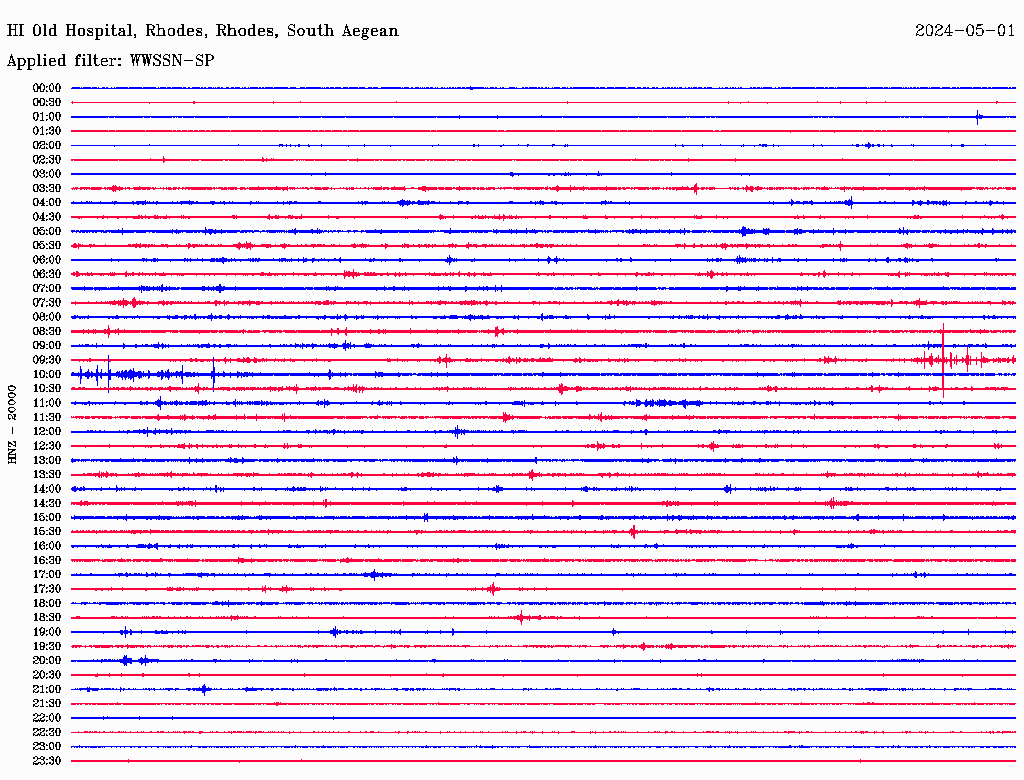 HI Old Hospital, Rhodes, Rhodes, South Aegean
2024-05-01

Applied filter: WWSSN-SP

HNZ - 20000

00:00
00:30
01:00
01:30
02:00
02:30
03:00
03:30
04:00
04:30
05:00
05:30
06:00
06:30
07:00
07:30
08:00
08:30
09:00
09:30
10:00
10:30
11:00
11:30
12:00
12:30
13:00
13:30
14:00
14:30
15:00
15:30
16:00
16:30
17:00
17:30
18:00
18:30
19:00
19:30
20:00
20:30
21:00
21:30
22:00
22:30
23:00
23:30